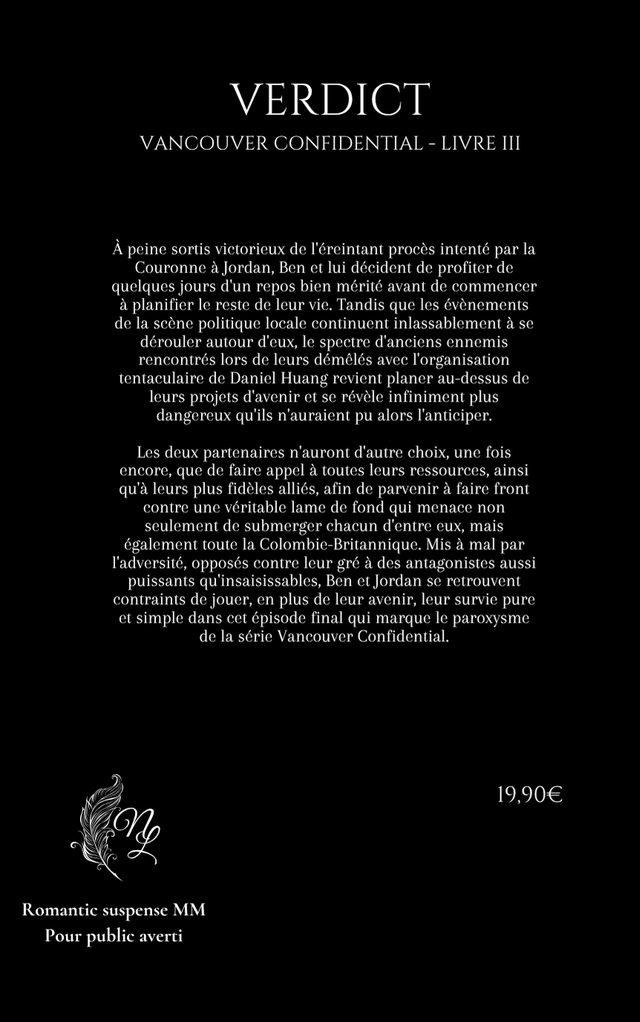 VERDICT

VANCOUVER CONFIDENTIAL - LIVRE III

À peine sortis victorieux de l'éreintant procès intenté par la Couronne à Jordan, Ben et lui décident de profiter de quelques jours d'un repos bien mérité avant de commencer à planifier le reste de leur vie. Tandis que les évènements de la scène politique locale continuent inlassablement à se dérouler autour d'eux, le spectre d'anciens ennemis rencontrés lors de leurs démêlés avec l'organisation tentaculaire de Daniel Huang revient planer au-dessus de leurs projets d'avenir et se révèle infiniment plus dangereux qu'ils n'auraient pu alors l'anticiper.

Les deux partenaires n'auront d'autre choix, une fois encore, que de faire appel à toutes leurs ressources, ainsi qu'à leurs plus fidèles alliés, afin de parvenir à faire front contre une véritable lame de fond qui menace non seulement de submerger chacun d'entre eux, mais également toute la Colombie-Britannique. Mis à mal par l'adversité, opposés contre leur gré à des antagonistes aussi puissants qu'insaisissables, Ben et Jordan se retrouvent contraints de jouer, en plus de leur avenir, leur survie pure et simple dans cet épisode final qui marque le paroxysme de la série Vancouver Confidential.

19,90€

NL

Romantic suspense MM
Pour public averti